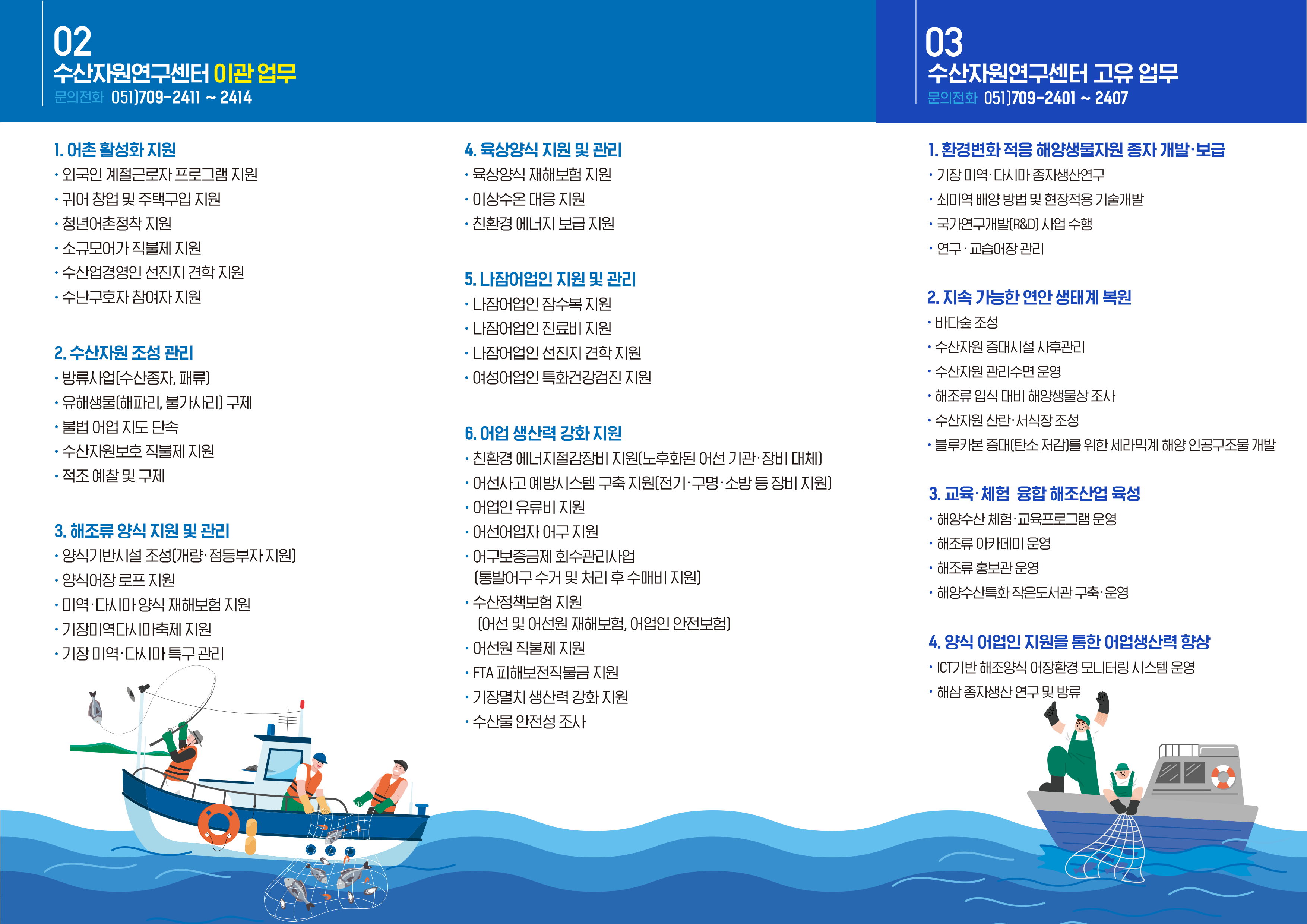 02
수산자원연구센터 이관 업무
문의전화 051)709-2411 ~ 2414

1. 어촌 활성화 지원
• 외국인 계절근로자 프로그램 지원
• 귀어 창업 및 주택구입 지원
• 청년어촌정착 지원
• 소규모어가 직불제 지원
• 수산업경영인 선진지 견학 지원
• 수난구호자 참여자 지원

2. 수산자원 조성 관리
• 방류사업(수산종자, 패류)
• 유해생물(해파리, 불가사리) 구제
• 불법 어업 지도 단속
• 수산자원보호 직불제 지원
• 적조 예찰 및 구제

3. 해조류 양식 지원 및 관리
• 양식기반시설 조성(개량·점등부자 지원)
• 양식어장 로프 지원
• 미역·다시마 양식 재해보험 지원
• 기장미역다시마축제 지원
• 기장 미역·다시마 특구 관리

4. 육상양식 지원 및 관리
• 육상양식 재해보험 지원
• 이상수온 대응 지원
• 친환경 에너지 보급 지원

5. 나잠어업인 지원 및 관리
• 나잠어업인 잠수복 지원
• 나잠어업인 진료비 지원
• 나잠어업인 선진지 견학 지원
• 여성어업인 특화건강검진 지원

6. 어업 생산력 강화 지원
• 친환경 에너지절감장비 지원(노후화된 어선 기관·장비 대체)
• 어선사고 예방시스템 구축 지원(전기·구명·소방 등 장비 지원)
• 어업인 유류비 지원
• 어선어업자 어구 지원
• 어구보증금제 회수관리사업 (통발어구 수거 및 처리 후 수매비 지원)
• 수산정책보험 지원 (어선 및 어선원 재해보험, 어업인 안전보험)
• 어선원 직불제 지원
• FTA 피해보전직불금 지원
• 기장멸치 생산력 강화 지원
• 수산물 안전성 조사

03
수산자원연구센터 고유 업무
문의전화 051)709-2401 ~ 2407

1. 환경변화 적응 해양생물자원 종자 개발·보급
• 기장 미역·다시마 종자생산연구
• 쇠미역 배양 방법 및 현장적용 기술개발
• 국가연구개발(R&D) 사업 수행
• 연구·교습어장 관리

2. 지속 가능한 연안 생태계 복원
• 바다숲 조성
• 수산자원 증대시설 사후관리
• 수산자원 관리수면 운영
• 해조류 입식 대비 해양생물상 조사
• 수산자원 산란·서식장 조성
• 블루카본 증대(탄소 저감)를 위한 세라믹계 해양 인공구조물 개발

3. 교육·체험 융합 해조산업 육성
• 해양수산 체험·교육프로그램 운영
• 해조류 아카데미 운영
• 해조류 홍보관 운영
• 해양수산특화 작은도서관 구축·운영

4. 양식 어업인 지원을 통한 어업생산력 향상
• ICT기반 해조양식 어장환경 모니터링 시스템 운영
• 해삼 종자생산 연구 및 방류